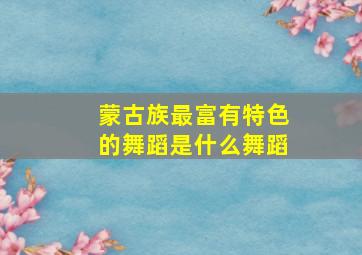 蒙古族最富有特色的舞蹈是什么舞蹈